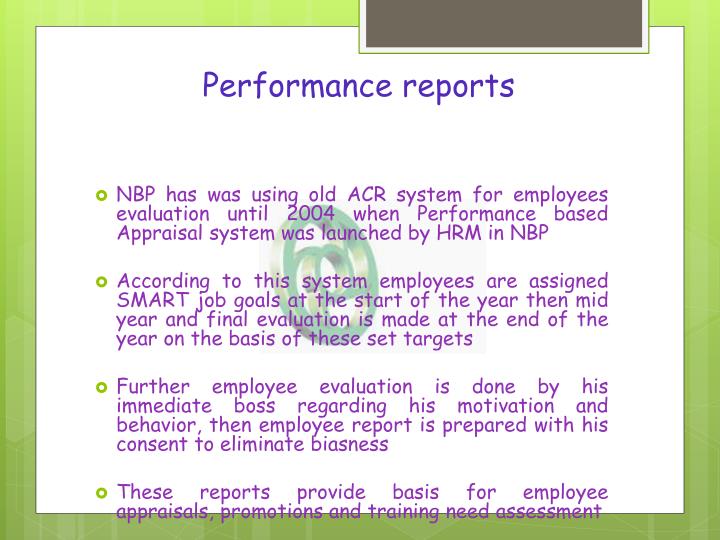 Performance reports

NBP has was using old ACR system for employees evaluation until 2004 when Performance based Appraisal system was launched by HRM in NBP

According to this system employees are assigned SMART job goals at the start of the year then mid year and final evaluation is made at the end of the year on the basis of these set targets

Further employee evaluation is done by his immediate boss regarding his motivation and behavior, then employee report is prepared with his consent to eliminate biasness

These reports provide basis for employee appraisals, promotions and training need assessment